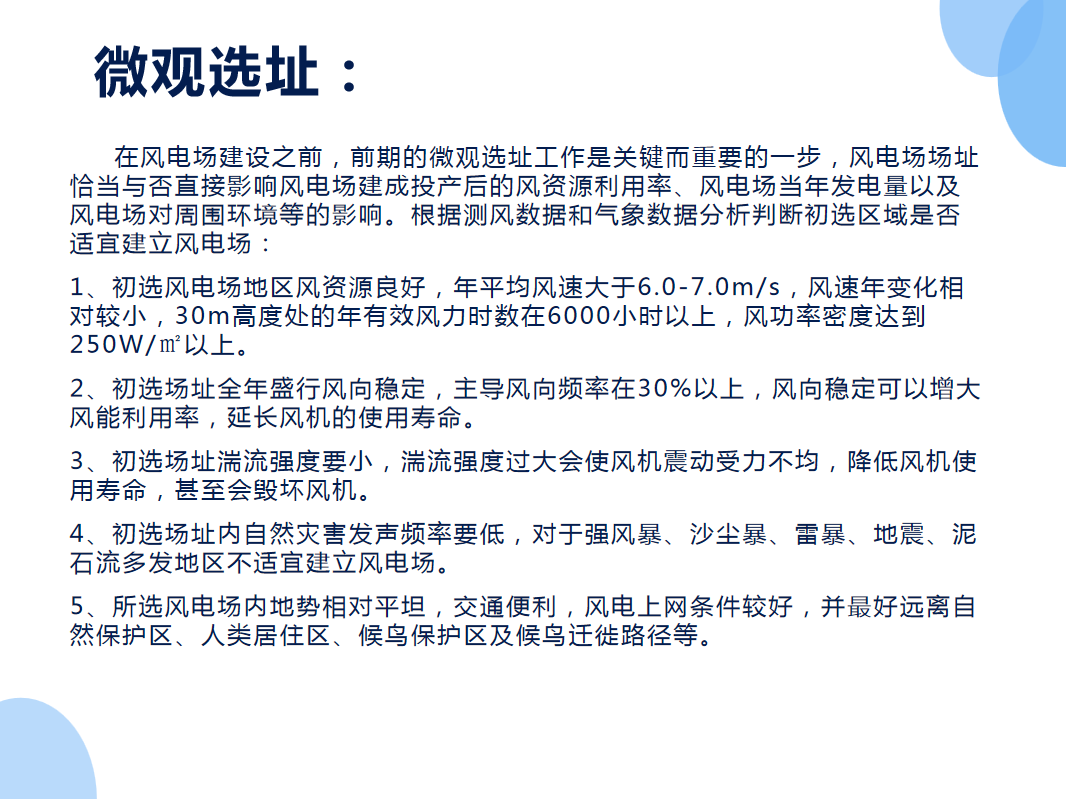 微观选址：

在风电场建设之前，前期的微观选址工作是关键而重要的一步，风电场场址恰当与否直接影响风电场建成投产后的风资源利用率、风电场当年发电量以及风电场对周围环境等的影响。根据测风数据和气象数据分析判断初选区域是否适宜建立风电场：

1、初选风电场地区风资源良好，年平均风速大于6.0-7.0m/s，风速年变化相对较小，30m高度处的年有效风力时数在6000小时以上，风功率密度达到250W/㎡以上。

2、初选场址全年盛行风向稳定，主导风向频率在30%以上，风向稳定可以增大风能利用率，延长风机的使用寿命。

3、初选场址湍流强度要小，湍流强度过大会使风机震动受力不均，降低风机使用寿命，甚至会毁坏风机。

4、初选场址内自然灾害发声频率要低，对于强风暴、沙尘暴、雷暴、地震、泥石流多发地区不适宜建立风电场。

5、所选风电场内地势相对平坦，交通便利，风电上网条件较好，并最好远离自然保护区、人类居住区、候鸟保护区及候鸟迁徙路径等。